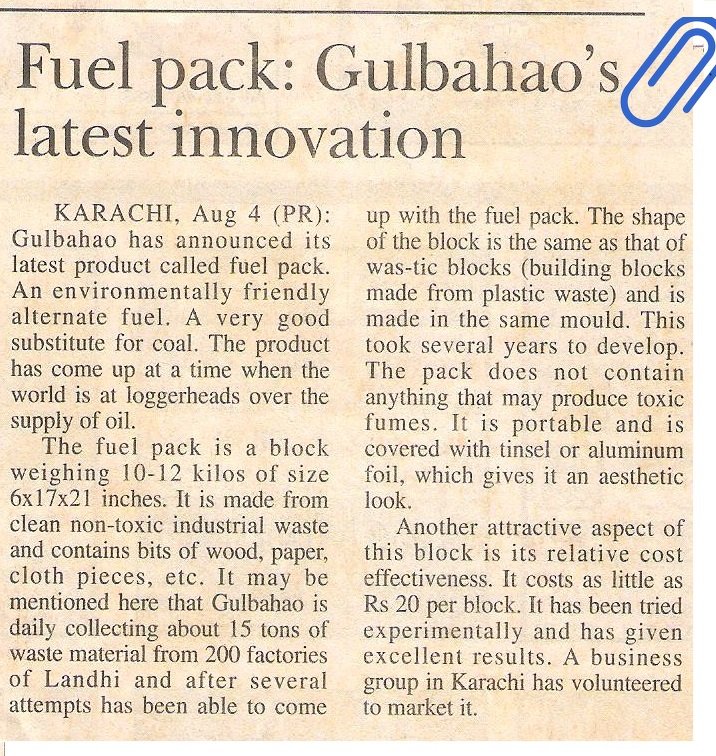 Fuel pack: Gulbahao's latest innovation

KARACHI, Aug 4 (PR): Gulbahao has announced its latest product called fuel pack. An environmentally friendly alternate fuel. A very good substitute for coal. The product has come up at a time when the world is at loggerheads over the supply of oil.

The fuel pack is a block weighing 10-12 kilos of size 6x17x21 inches. It is made from clean non-toxic industrial waste and contains bits of wood, paper, cloth pieces, etc. It may be mentioned here that Gulbahao is daily collecting about 15 tons of waste material from 200 factories of Landhi and after several attempts has been able to come up with the fuel pack. The shape of the block is the same as that of was-tic blocks (building blocks made from plastic waste) and is made in the same mould. This took several years to develop. The pack does not contain anything that may produce toxic fumes. It is portable and is covered with tinsel or aluminum foil, which gives it an aesthetic look.

Another attractive aspect of this block is its relative cost effectiveness. It costs as little as Rs 20 per block. It has been tried experimentally and has given excellent results. A business group in Karachi has volunteered to market it.